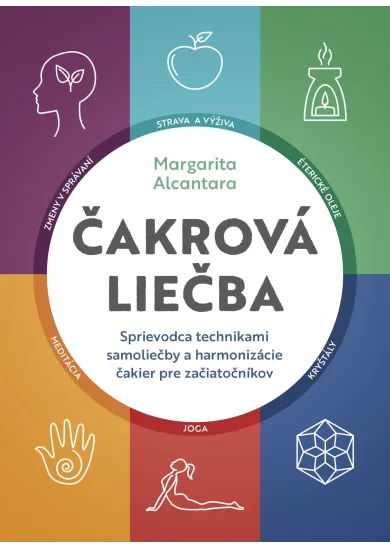 ZMENY V SPRÁVANÍ
STRAVA A VÝŽIVA
ÉTERICKÉ OLEJE

Margarita Alcantara

ČAKROVÁ LIEČBA

Sprievodca technikami samoliečby a harmonizácie čakier pre začiatočníkov

MEDITÁCIA
JOGA
KRYŠTÁLY